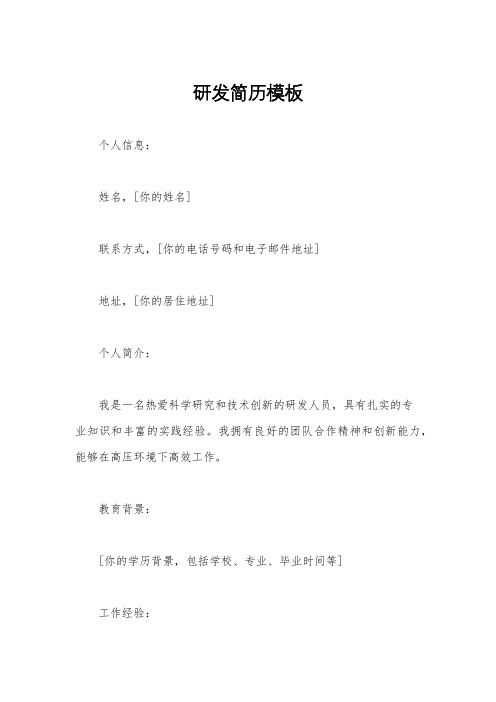 研发简历模板

个人信息：

姓名，[你的姓名]

联系方式，[你的电话号码和电子邮件地址]

地址，[你的居住地址]

个人简介：

我是一名热爱科学研究和技术创新的研发人员，具有扎实的专业知识和丰富的实践经验。我拥有良好的团队合作精神和创新能力，能够在高压环境下高效工作。

教育背景：

[你的学历背景，包括学校、专业、毕业时间等]

工作经验：